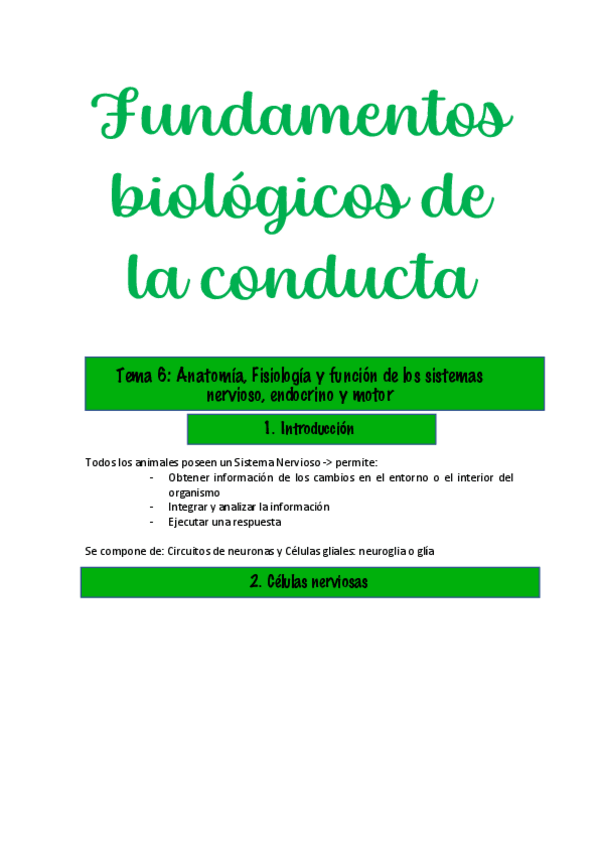 Fundamentos biológicos de la conducta

Tema 6: Anatomía, Fisiología y función de los sistemas nervioso, endocrino y motor

1. Introducción

Todos los animales poseen un Sistema Nervioso -> permite:
- Obtener información de los cambios en el entorno o el interior del organismo
- Integrar y analizar la información
- Ejecutar una respuesta

Se compone de: Circuitos de neuronas y Células gliales: neuroglia o glía

2. Células nerviosas